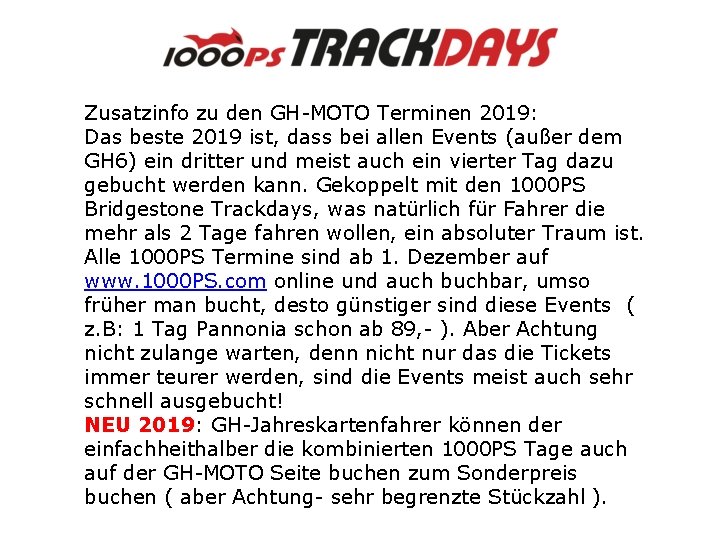 1000PS TRACKDAYS

Zusatzinfo zu den GH-MOTO Terminen 2019:
Das beste 2019 ist, dass bei allen Events (außer dem GH6) ein dritter und meist auch ein vierter Tag dazu gebucht werden kann. Gekoppelt mit den 1000PS Bridgestone Trackdays, was natürlich für Fahrer die mehr als 2 Tage fahren wollen, ein absoluter Traum ist. Alle 1000PS Termine sind ab 1. Dezember auf www.1000PS.com online und auch buchbar, umso früher man bucht, desto günstiger sind diese Events ( z.B: 1 Tag Pannonia schon ab 89,- ). Aber Achtung nicht zulange warten, denn nicht nur das die Tickets immer teurer werden, sind die Events meist auch sehr schnell ausgebucht!
NEU 2019: GH-Jahreskartenfahrer können der einfachheithalber die kombinierten 1000PS Tage auch auf der GH-MOTO Seite buchen zum Sonderpreis buchen ( aber Achtung- sehr begrenzte Stückzahl ).